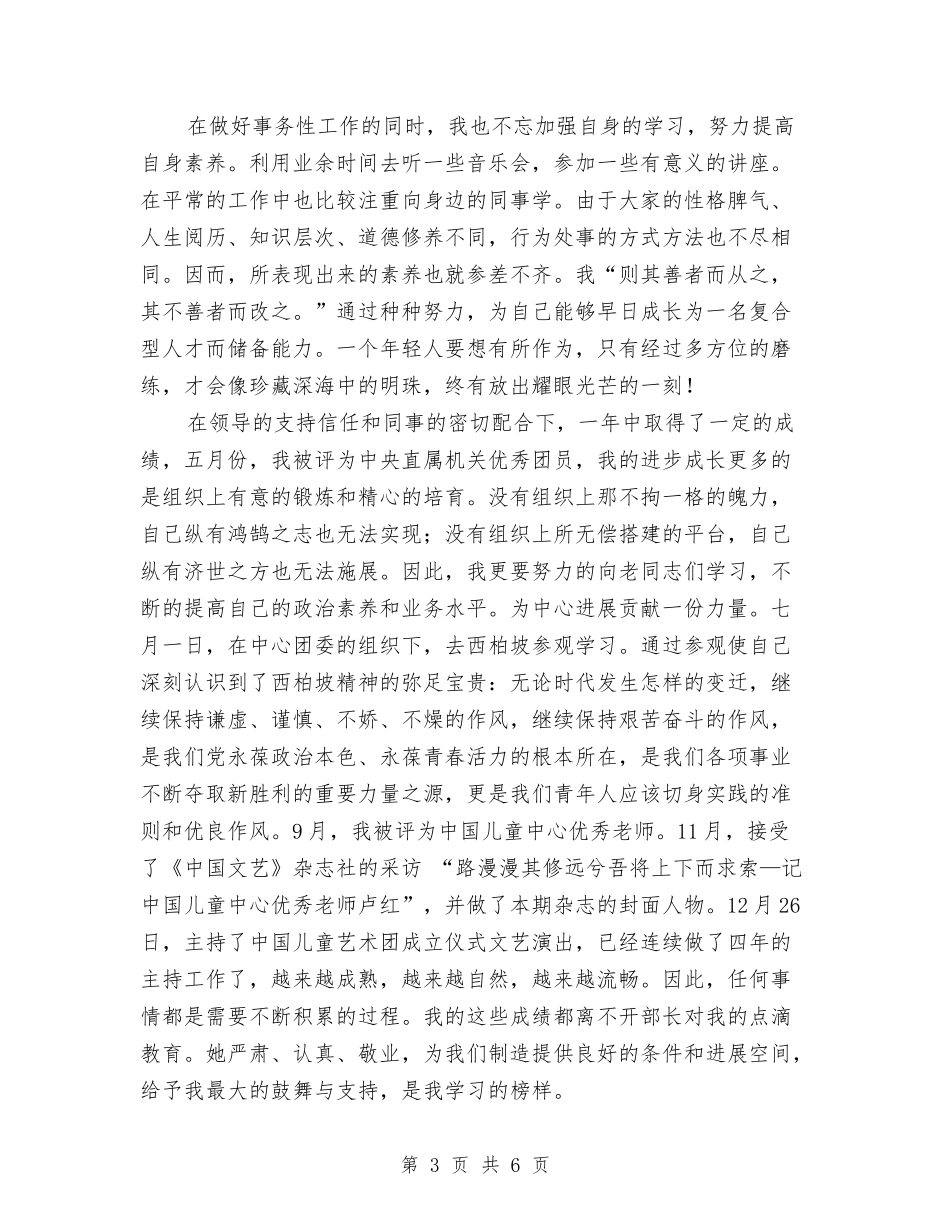 在做好事务性工作的同时，我也不忘加强自身的学习，努力提高自身素养。利用业余时间去听一些音乐会，参加一些有意义的讲座。在平常的工作中也比较注重向身边的同事学。由于大家的性格脾气、人生阅历、知识层次、道德修养不同，行为处事的方式方法也不尽相同。因而，所表现出来的素养也就参差不齐。我“则其善者而从之，其不善者而改之。”通过种种努力，为自己能够早日成长为一名复合型人才而储备能力。一个年轻人要想有所作为，只有经过多方位的磨练，才会像珍藏深海中的明珠，终有放出耀眼光芒的一刻！

在领导的支持信任和同事的密切配合下，一年中取得了一定的成绩，五月份，我被评为中央直属机关优秀团员，我的进步成长更多的是组织上有意的锻炼和精心的培育。没有组织上那不拘一格的魄力，自己纵有鸿鹄之志也无法实现；没有组织上所无偿搭建的平台，自己纵有济世之方也无法施展。因此，我更要努力的向老同志们学习，不断的提高自己的政治素养和业务水平。为中心进展贡献一份力量。七月一日，在中心团委的组织下，去西柏坡参观学习。通过参观使自己深刻认识到了西柏坡精神的弥足宝贵：无论时代发生怎样的变迁，继续保持谦虚、谨慎、不娇、不燥的作风，继续保持艰苦奋斗的作风，是我们党永葆政治本色、永葆青春活力的根本所在，是我们各项事业不断夺取新胜利的重要力量之源，更是我们青年人应该切身实践的准则和优良作风。9月，我被评为中国儿童中心优秀老师。11月，接受了《中国文艺》杂志社的采访 “路漫漫其修远兮吾将上下而求索—记中国儿童中心优秀老师卢红”，并做了本期杂志的封面人物。12月26日，主持了中国儿童艺术团成立仪式文艺演出，已经连续做了四年的主持工作了，越来越成熟，越来越自然，越来越流畅。因此，任何事情都是需要不断积累的过程。我的这些成绩都离不开部长对我的点滴教育。她严肃、认真、敬业，为我们制造提供良好的条件和进展空间，给予我最大的鼓舞与支持，是我学习的榜样。

第 3 页 共 6 页